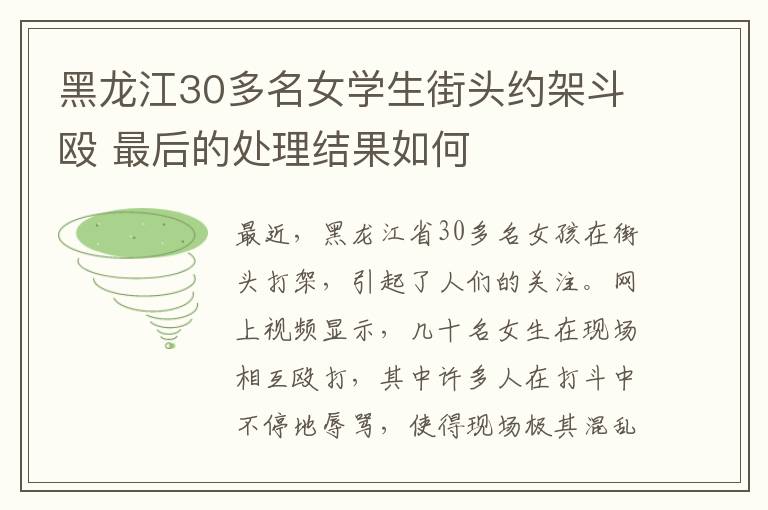 黑龙江30多名女学生街头约架斗殴 最后的处理结果如何

最近，黑龙江省30多名女孩在街头打架，引起了人们的关注。网上视频显示，几十名女生在现场相互殴打，其中许多人在打斗中不停地辱骂，使得现场极其混乱